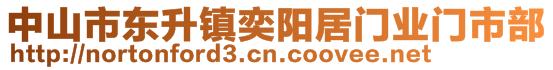 中山市东升镇奕阳居门业门市部
http://nortonford3.cn.coovee.net